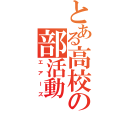 とある高校の部活動
エアーズ